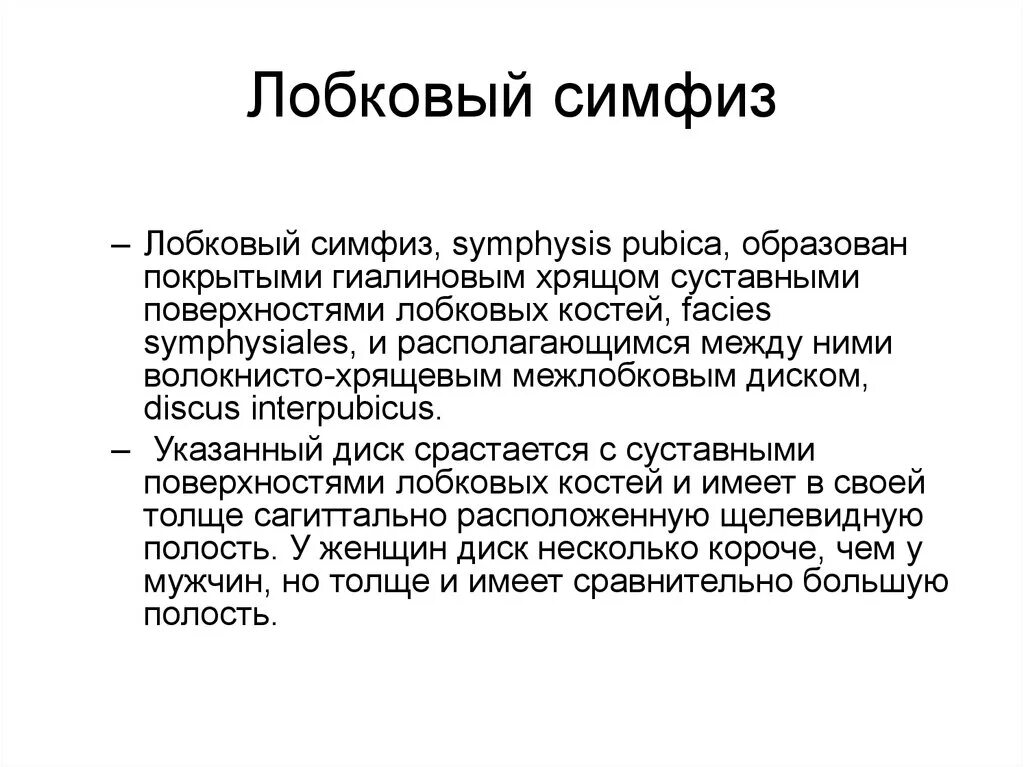 Лобковый симфиз

– Лобковый симфиз, symphysis pubica, образован покрытыми гиалиновым хрящом суставными поверхностями лобковых костей, facies symphysiales, и располагающимся между ними волокнисто-хрящевым межлобковым диском, discus interpubicus.

– Указанный диск срастается с суставными поверхностями лобковых костей и имеет в своей толще сагиттально расположенную щелевидную полость. У женщин диск несколько короче, чем у мужчин, но толще и имеет сравнительно большую полость.